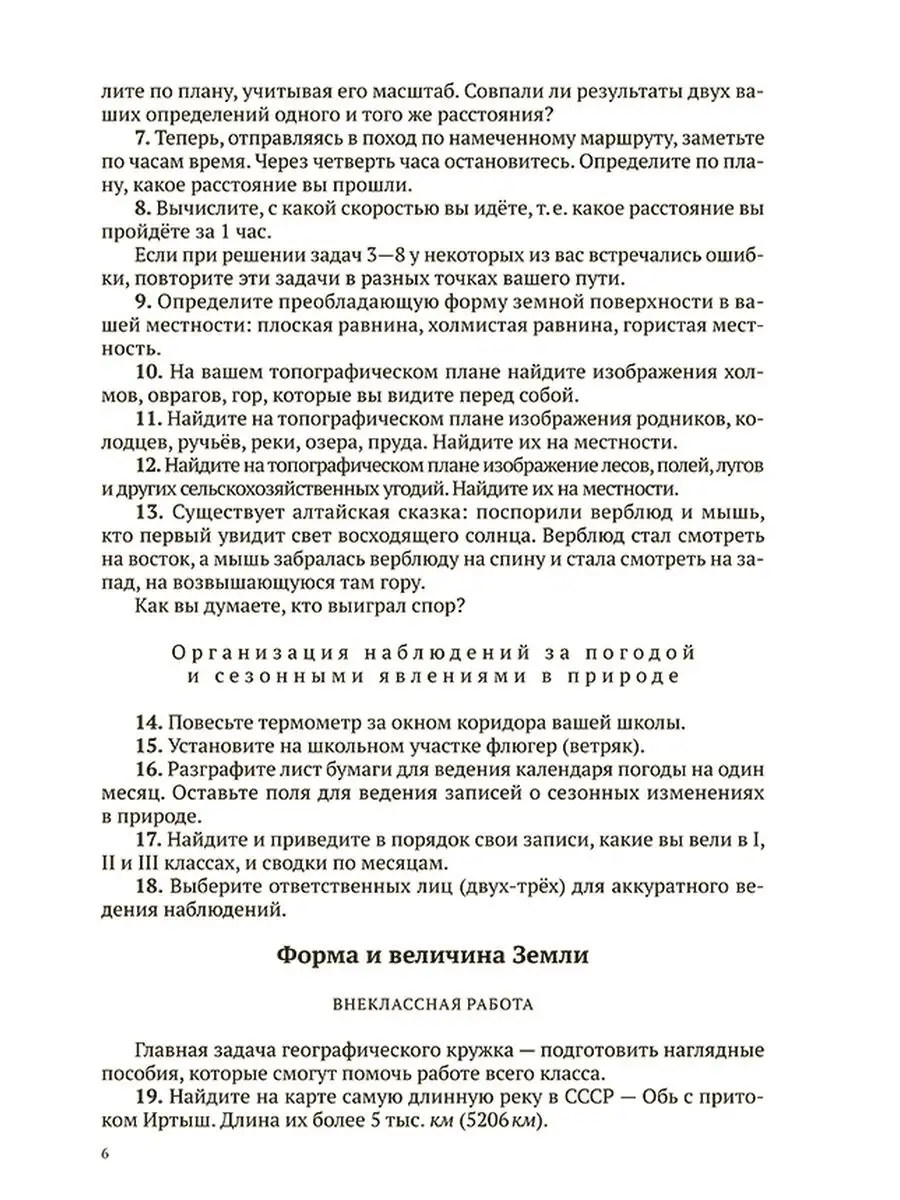 лите по плану, учитывая его масштаб. Совпали ли результаты двух ваших определений одного и того же расстояния?

7. Теперь, отправляясь в поход по намеченному маршруту, заметьте по часам время. Через четверть часа остановитесь. Определите по плану, какое расстояние вы прошли.

8. Вычислите, с какой скоростью вы идёте, т. е. какое расстояние вы пройдёте за 1 час.

Если при решении задач 3—8 у некоторых из вас встречались ошибки, повторите эти задачи в разных точках вашего пути.

9. Определите преобладающую форму земной поверхности в вашей местности: плоская равнина, холмистая равнина, гористая местность.

10. На вашем топографическом плане найдите изображения холмов, оврагов, гор, которые вы видите перед собой.

11. Найдите на топографическом плане изображения родников, колодцев, ручьёв, реки, озера, пруда. Найдите их на местности.

12. Найдите на топографическом плане изображение лесов, полей, лугов и других сельскохозяйственных угодий. Найдите их на местности.

13. Существует алтайская сказка: поспорили верблюд и мышь, кто первый увидит свет восходящего солнца. Верблюд стал смотреть на восток, а мышь забралась верблюду на спину и стала смотреть на запад, на возвышающуюся там гору.

Как вы думаете, кто выиграл спор?

Организация наблюдений за погодой и сезонными явлениями в природе

14. Повесьте термометр за окном коридора вашей школы.

15. Установите на школьном участке флюгер (ветряк).

16. Разграфите лист бумаги для ведения календаря погоды на один месяц. Оставьте поля для ведения записей о сезонных изменениях в природе.

17. Найдите и приведите в порядок свои записи, какие вы вели в I, II и III классах, и сводки по месяцам.

18. Выберите ответственных лиц (двух-трёх) для аккуратного ведения наблюдений.

Форма и величина Земли

ВНЕКЛАССНАЯ РАБОТА

Главная задача географического кружка — подготовить наглядные пособия, которые смогут помочь работе всего класса.

19. Найдите на карте самую длинную реку в СССР — Обь с притоком Иртыш. Длина их более 5 тыс. км (5206 км).

6